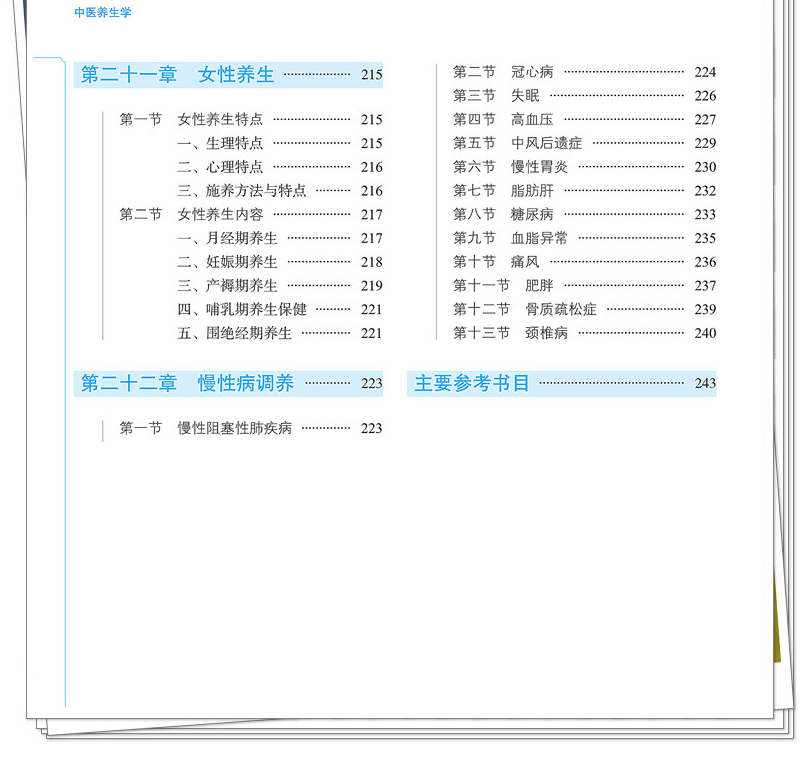 中医养生学

第二十一章　女性养生 ………… 215

第一节　女性养生特点 ………… 215
一、生理特点 ………… 215
二、心理特点 ………… 216
三、施养方法与特点 ………… 216
第二节　女性养生内容 ………… 217
一、月经期养生 ………… 217
二、妊娠期养生 ………… 218
三、产褥期养生 ………… 219
四、哺乳期养生保健 ………… 221
五、围绝经期养生 ………… 221

第二十二章　慢性病调养 ………… 223

第一节　慢性阻塞性肺疾病 ………… 223

第二节　冠心病 ………… 224
第三节　失眠 ………… 226
第四节　高血压 ………… 227
第五节　中风后遗症 ………… 229
第六节　慢性胃炎 ………… 230
第七节　脂肪肝 ………… 232
第八节　糖尿病 ………… 233
第九节　血脂异常 ………… 235
第十节　痛风 ………… 236
第十一节　肥胖 ………… 237
第十二节　骨质疏松症 ………… 239
第十三节　颈椎病 ………… 240

主要参考书目 ………… 243